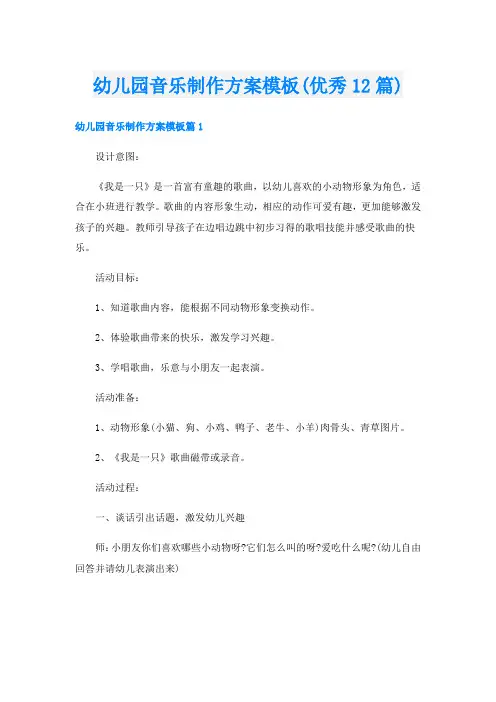 幼儿园音乐制作方案模板(优秀12篇)

幼儿园音乐制作方案模板篇1

设计意图:

《我是一只》是一首富有童趣的歌曲，以幼儿喜欢的小动物形象为角色，适合在小班进行教学。歌曲的内容形象生动，相应的动作可爱有趣，更加能够激发孩子的兴趣。教师引导孩子在边唱边跳中初步习得的歌唱技能并感受歌曲的快乐。

活动目标:

1、知道歌曲内容，能根据不同动物形象变换动作。

2、体验歌曲带来的快乐，激发学习兴趣。

3、学唱歌曲，乐意与小朋友一起表演。

活动准备:

1、动物形象(小猫、狗、小鸡、鸭子、老牛、小羊)肉骨头、青草图片。

2、《我是一只》歌曲磁带或录音。

活动过程:

一、谈话引出话题，激发幼儿兴趣

师:小朋友你们喜欢哪些小动物呀?它们怎么叫的呀?爱吃什么呢?(幼儿自由回答并请幼儿表演出来)